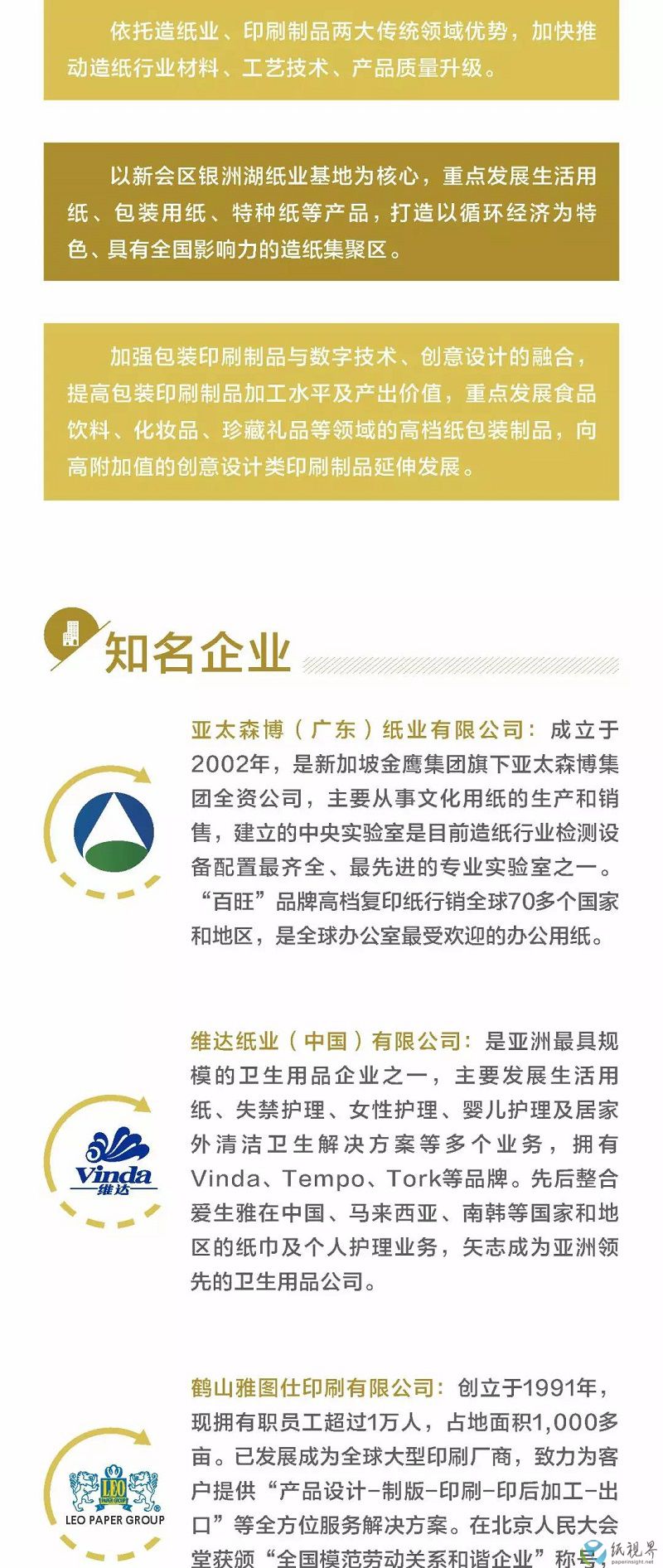 依托造纸业、印刷制品两大传统领域优势，加快推动造纸行业材料、工艺技术、产品质量升级。

以新会区银洲湖纸业基地为核心，重点发展生活用纸、包装用纸、特种纸等产品，打造以循环经济为特色、具有全国影响力的造纸集聚区。

加强包装印刷制品与数字技术、创意设计的融合，提高包装印刷制品加工水平及产出价值，重点发展食品饮料、化妆品、珍藏礼品等领域的高档纸包装制品，向高附加值的创意设计类印刷制品延伸发展。

知名企业

亚太森博（广东）纸业有限公司：成立于2002年，是新加坡金鹰集团旗下亚太森博集团全资公司，主要从事文化用纸的生产和销售，建立的中央实验室是目前造纸行业检测设备配置最齐全、最先进的专业实验室之一。“百旺”品牌高档复印纸行销全球70多个国家和地区，是全球办公室最受欢迎的办公用纸。

Vinda 维达

维达纸业（中国）有限公司：是亚洲最具规模的卫生用品企业之一，主要发展生活用纸、失禁护理、女性护理、婴儿护理及居家外清洁卫生解决方案等多个业务，拥有Vinda、Tempo、Tork等品牌。先后整合爱生雅在中国、马来西亚、南韩等国家和地区的纸巾及个人护理业务，矢志成为亚洲领先的卫生用品公司。

LEO PAPER GROUP
LEO PAPER GROUP

鹤山雅图仕印刷有限公司：创立于1991年，现拥有职员工超过1万人，占地面积1,000多亩。已发展成为全球大型印刷厂商，致力为客户提供“产品设计-制版-印刷-印后加工-出口”等全方位服务解决方案。在北京人民大会堂获颁“全国模范劳动关系和谐企业”称号，

纸视界
paperinsight.net